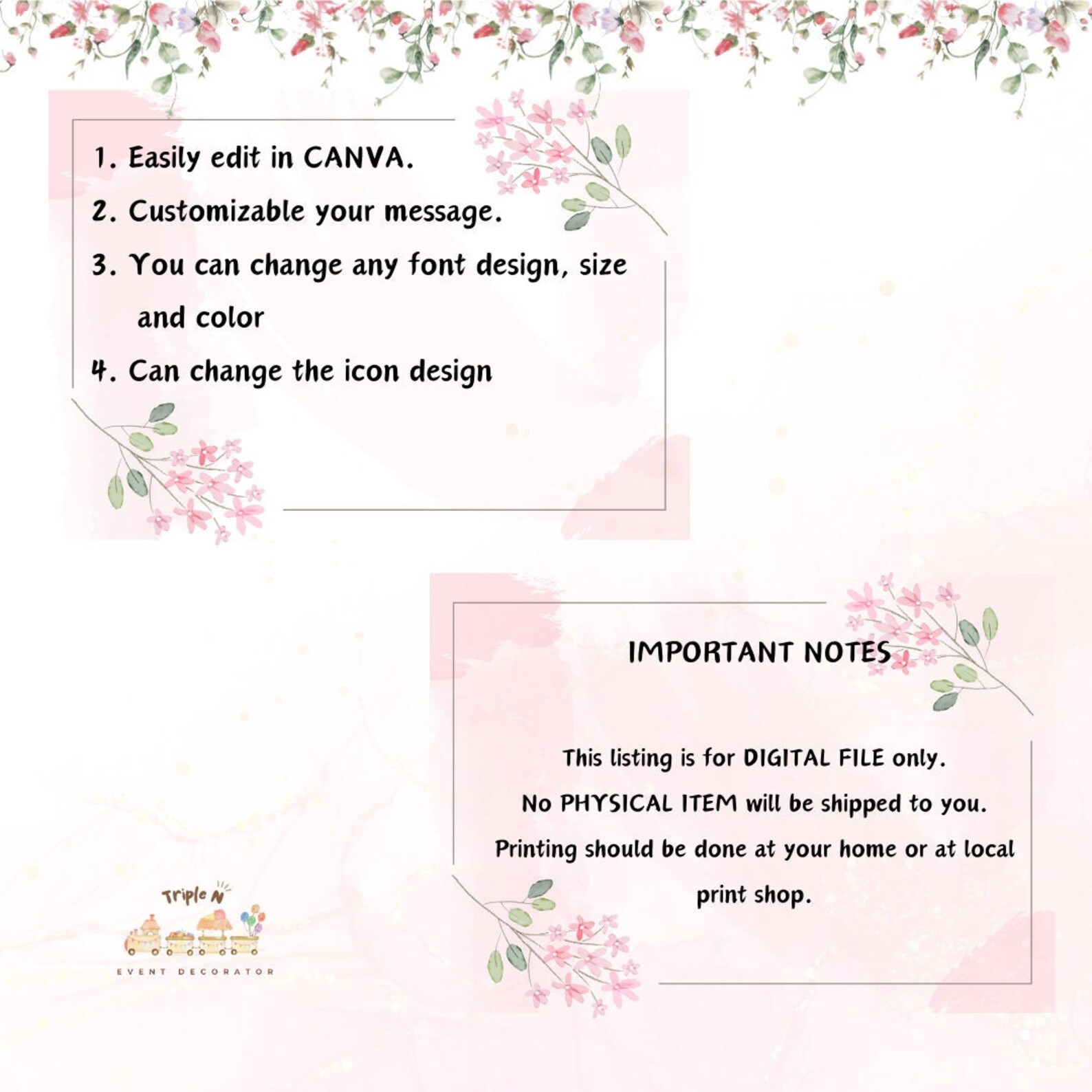 1. Easily edit in CANVA.
2. Customizable your message.
3. You can change any font design, size and color
4. Can change the icon design

IMPORTANT NOTES

This listing is for DIGITAL FILE only.
No PHYSICAL ITEM will be shipped to you.
Printing should be done at your home or at local print shop.

Triple N
EVENT DECORATOR